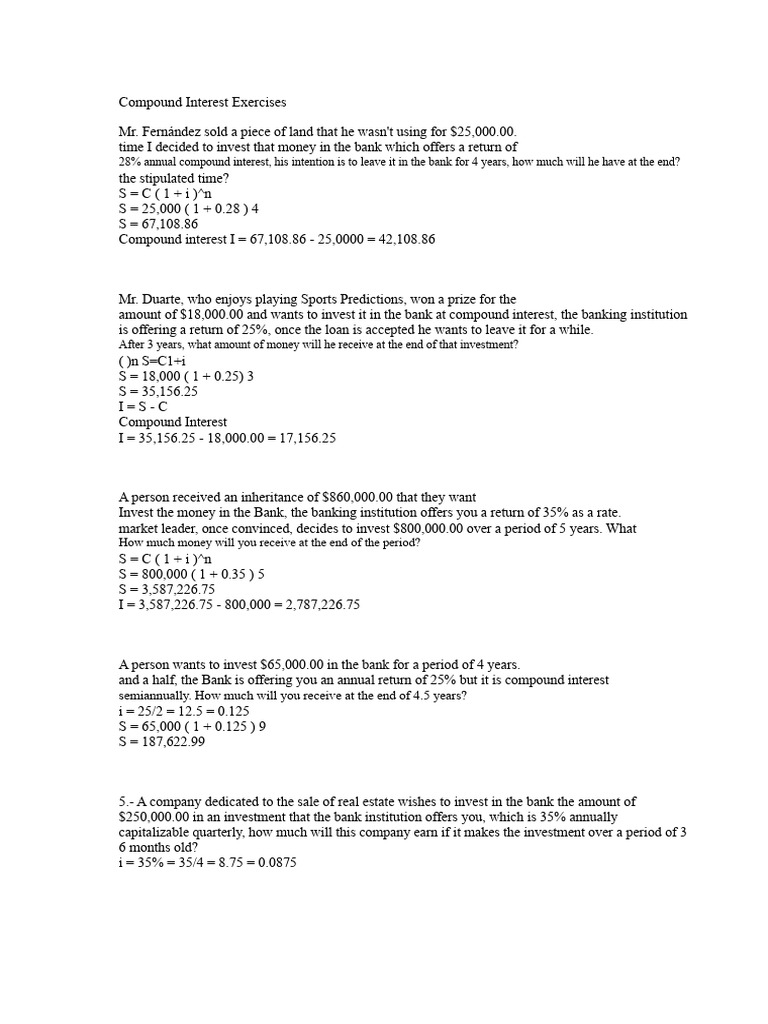 Compound Interest Exercises

Mr. Fernández sold a piece of land that he wasn't using for $25,000.00. time I decided to invest that money in the bank which offers a return of 28% annual compound interest, his intention is to leave it in the bank for 4 years, how much will he have at the end? the stipulated time?

S = C ( 1 + i )^n
S = 25,000 ( 1 + 0.28 ) 4
S = 67,108.86
Compound interest I = 67,108.86 - 25,0000 = 42,108.86

Mr. Duarte, who enjoys playing Sports Predictions, won a prize for the amount of $18,000.00 and wants to invest it in the bank at compound interest, the banking institution is offering a return of 25%, once the loan is accepted he wants to leave it for a while. After 3 years, what amount of money will he receive at the end of that investment?

( )n S=C1+i
S = 18,000 ( 1 + 0.25) 3
S = 35,156.25
I = S - C
Compound Interest
I = 35,156.25 - 18,000.00 = 17,156.25

A person received an inheritance of $860,000.00 that they want Invest the money in the Bank, the banking institution offers you a return of 35% as a rate. market leader, once convinced, decides to invest $800,000.00 over a period of 5 years. What How much money will you receive at the end of the period?

S = C ( 1 + i )^n
S = 800,000 ( 1 + 0.35 ) 5
S = 3,587,226.75
I = 3,587,226.75 - 800,000 = 2,787,226.75

A person wants to invest $65,000.00 in the bank for a period of 4 years. and a half, the Bank is offering you an annual return of 25% but it is compound interest semiannually. How much will you receive at the end of 4.5 years?

i = 25/2 = 12.5 = 0.125
S = 65,000 ( 1 + 0.125 ) 9
S = 187,622.99

5.- A company dedicated to the sale of real estate wishes to invest in the bank the amount of $250,000.00 in an investment that the bank institution offers you, which is 35% annually capitalizable quarterly, how much will this company earn if it makes the investment over a period of 3 6 months old?

i = 35% = 35/4 = 8.75 = 0.0875